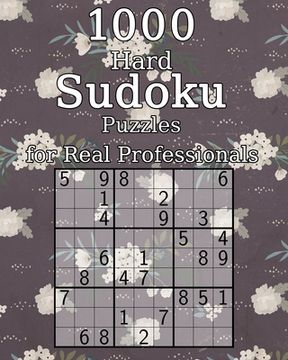 1000
Hard
Sudoku
Puzzles
for Real Professionals

| | | | | | | | | |
|---|---|---|---|---|---|---|---|---|
| 5 | | 9 | 8 | | | | | 6 |
| | | 1 | | | 2 | | | |
| | | 4 | | | 9 | | 3 | |
| | | | | | | 5 | | 4 |
| | | 6 | | 1 | | | 8 | 9 |
| | 8 | | 4 | 7 | | | | |
| 7 | | | | | | 8 | 5 | 1 |
| | | | 1 | | 7 | | | |
| | 6 | 8 | | 2 | | | | |